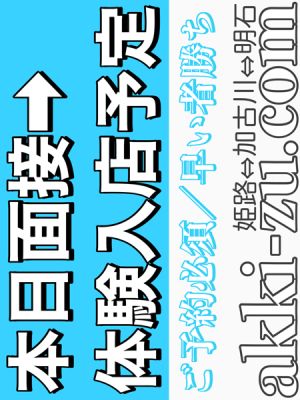 本日面接→
体験入店予定
ご予約必須／早い者勝ち
姫路⇔加古川⇔明石
aki-zu.com